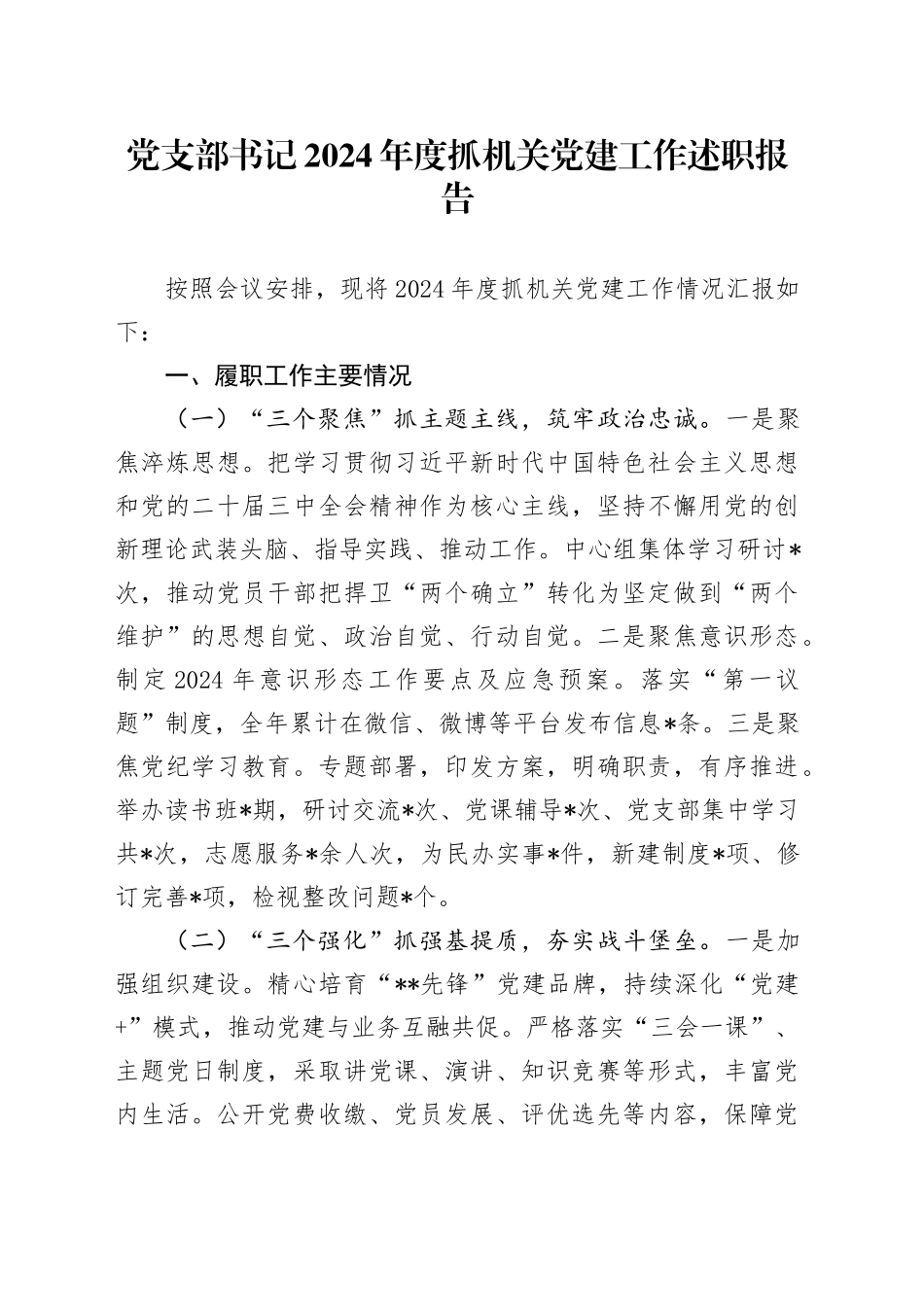 党支部书记2024年度抓机关党建工作述职报告

按照会议安排，现将2024年度抓机关党建工作情况汇报如下：

一、履职工作主要情况

（一）“三个聚焦”抓主题主线，筑牢政治忠诚。一是聚焦淬炼思想。把学习贯彻习近平新时代中国特色社会主义思想和党的二十届三中全会精神作为核心主线，坚持不懈用党的创新理论武装头脑、指导实践、推动工作。中心组集体学习研讨*次，推动党员干部把捍卫“两个确立”转化为坚定做到“两个维护”的思想自觉、政治自觉、行动自觉。二是聚焦意识形态。制定2024年意识形态工作要点及应急预案。落实“第一议题”制度，全年累计在微信、微博等平台发布信息*条。三是聚焦党纪学习教育。专题部署，印发方案，明确职责，有序推进。举办读书班*期，研讨交流*次、党课辅导*次、党支部集中学习共*次，志愿服务*余人次，为民办实事*件，新建制度*项、修订完善*项，检视整改问题*个。

（二）“三个强化”抓强基提质，夯实战斗堡垒。一是加强组织建设。精心培育“**先锋”党建品牌，持续深化“党建+”模式，推动党建与业务互融共促。严格落实“三会一课”、主题党日制度，采取讲党课、演讲、知识竞赛等形式，丰富党内生活。公开党费收缴、党员发展、评优选先等内容，保障党